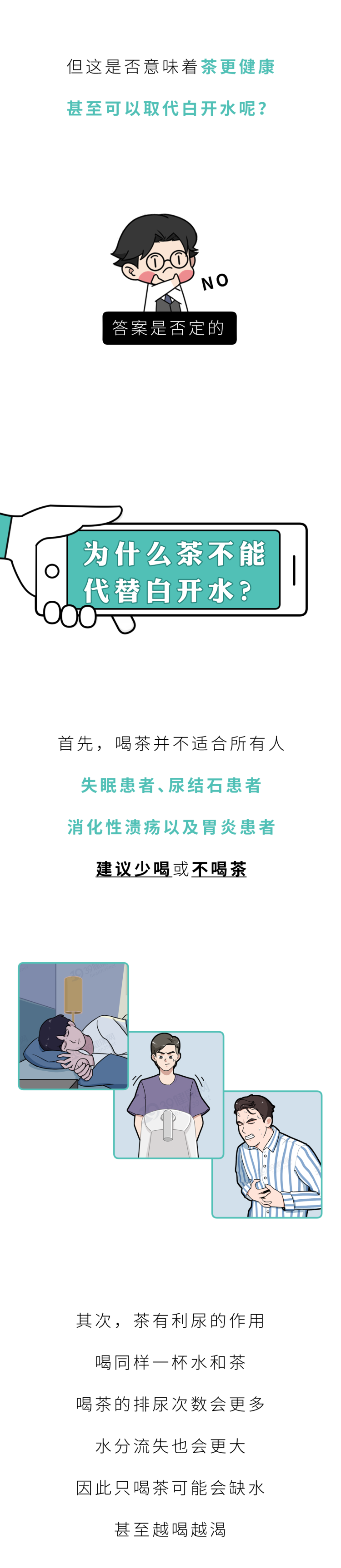 但这是否意味着茶更健康

甚至可以取代白开水呢？

NO

答案是否定的

为什么茶不能代替白开水？

首先，喝茶并不适合所有人

失眠患者、尿结石患者

消化性溃疡以及胃炎患者

建议少喝或不喝茶

其次，茶有利尿的作用

喝同样一杯水和茶

喝茶的排尿次数会更多

水分流失也会更大

因此只喝茶可能会缺水

甚至越喝越渴